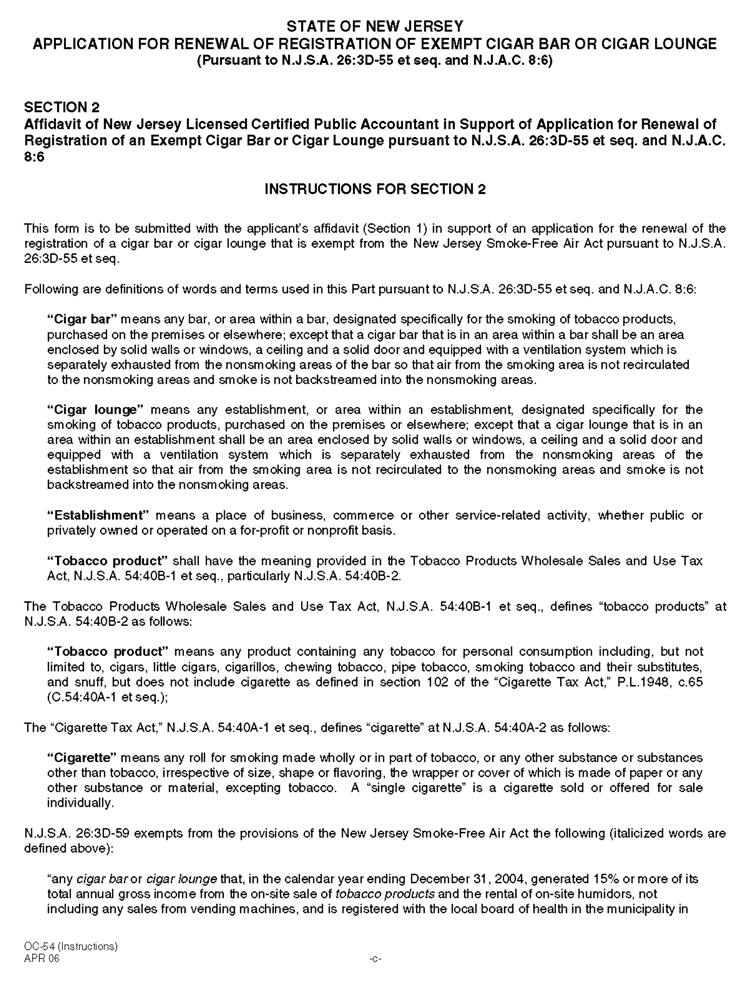 STATE OF NEW JERSEY
APPLICATION FOR RENEWAL OF REGISTRATION OF EXEMPT CIGAR BAR OR CIGAR LOUNGE
(Pursuant to N.J.S.A. 26:3D-55 et seq. and N.J.A.C. 8:6)

SECTION 2
Affidavit of New Jersey Licensed Certified Public Accountant in Support of Application for Renewal of Registration of an Exempt Cigar Bar or Cigar Lounge pursuant to N.J.S.A. 26:3D-55 et seq. and N.J.A.C. 8:6

INSTRUCTIONS FOR SECTION 2

This form is to be submitted with the applicant's affidavit (Section 1) in support of an application for the renewal of the registration of a cigar bar or cigar lounge that is exempt from the New Jersey Smoke-Free Air Act pursuant to N.J.S.A. 26:3D-55 et seq.

Following are definitions of words and terms used in this Part pursuant to N.J.S.A. 26:3D-55 et seq. and N.J.A.C. 8:6:

"Cigar bar" means any bar, or area within a bar, designated specifically for the smoking of tobacco products, purchased on the premises or elsewhere; except that a cigar bar that is in an area within a bar shall be an area enclosed by solid walls or windows, a ceiling and a solid door and equipped with a ventilation system which is separately exhausted from the nonsmoking areas of the bar so that air from the smoking area is not recirculated to the nonsmoking areas and smoke is not backstreamed into the nonsmoking areas.

"Cigar lounge" means any establishment, or area within an establishment, designated specifically for the smoking of tobacco products, purchased on the premises or elsewhere; except that a cigar lounge that is in an area within an establishment shall be an area enclosed by solid walls or windows, a ceiling and a solid door and equipped with a ventilation system which is separately exhausted from the nonsmoking areas of the establishment so that air from the smoking area is not recirculated to the nonsmoking areas and smoke is not backstreamed into the nonsmoking areas.

"Establishment" means a place of business, commerce or other service-related activity, whether public or privately owned or operated on a for-profit or nonprofit basis.

"Tobacco product" shall have the meaning provided in the Tobacco Products Wholesale Sales and Use Tax Act, N.J.S.A. 54:40B-1 et seq., particularly N.J.S.A. 54:40B-2.

The Tobacco Products Wholesale Sales and Use Tax Act, N.J.S.A. 54:40B-1 et seq., defines "tobacco products" at N.J.S.A. 54:40B-2 as follows:

"Tobacco product" means any product containing any tobacco for personal consumption including, but not limited to, cigars, little cigars, cigarillos, chewing tobacco, pipe tobacco, smoking tobacco and their substitutes, and snuff, but does not include cigarette as defined in section 102 of the "Cigarette Tax Act," P.L.1948, c.65 (C.54:40A-1 et seq.);

The "Cigarette Tax Act," N.J.S.A. 54:40A-1 et seq., defines "cigarette" at N.J.S.A. 54:40A-2 as follows:

"Cigarette" means any roll for smoking made wholly or in part of tobacco, or any other substance or substances other than tobacco, irrespective of size, shape or flavoring, the wrapper or cover of which is made of paper or any other substance or material, excepting tobacco. A "single cigarette" is a cigarette sold or offered for sale individually.

N.J.S.A. 26:3D-59 exempts from the provisions of the New Jersey Smoke-Free Air Act the following (italicized words are defined above):

"any cigar bar or cigar lounge that, in the calendar year ending December 31, 2004, generated 15% or more of its total annual gross income from the on-site sale of tobacco products and the rental of on-site humidors, not including any sales from vending machines, and is registered with the local board of health in the municipality in

OC-54 (Instructions)
APR 06
-c-